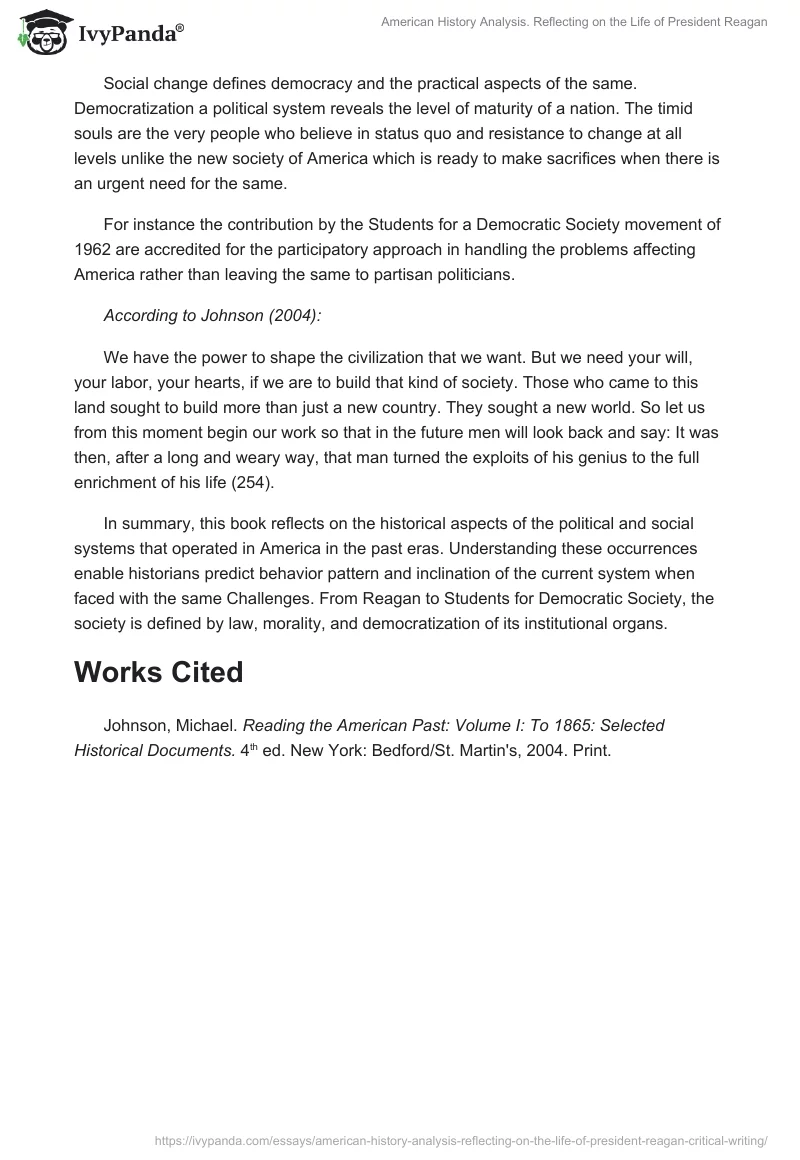 IvyPanda®

American History Analysis. Reflecting on the Life of President Reagan

Social change defines democracy and the practical aspects of the same. Democratization a political system reveals the level of maturity of a nation. The timid souls are the very people who believe in status quo and resistance to change at all levels unlike the new society of America which is ready to make sacrifices when there is an urgent need for the same.

For instance the contribution by the Students for a Democratic Society movement of 1962 are accredited for the participatory approach in handling the problems affecting America rather than leaving the same to partisan politicians.

According to Johnson (2004):

We have the power to shape the civilization that we want. But we need your will, your labor, your hearts, if we are to build that kind of society. Those who came to this land sought to build more than just a new country. They sought a new world. So let us from this moment begin our work so that in the future men will look back and say: It was then, after a long and weary way, that man turned the exploits of his genius to the full enrichment of his life (254).

In summary, this book reflects on the historical aspects of the political and social systems that operated in America in the past eras. Understanding these occurrences enable historians predict behavior pattern and inclination of the current system when faced with the same Challenges. From Reagan to Students for Democratic Society, the society is defined by law, morality, and democratization of its institutional organs.

Works Cited

Johnson, Michael. Reading the American Past: Volume I: To 1865: Selected Historical Documents. 4$^{th}$ ed. New York: Bedford/St. Martin's, 2004. Print.

https://ivypanda.com/essays/american-history-analysis-reflecting-on-the-life-of-president-reagan-critical-writing/